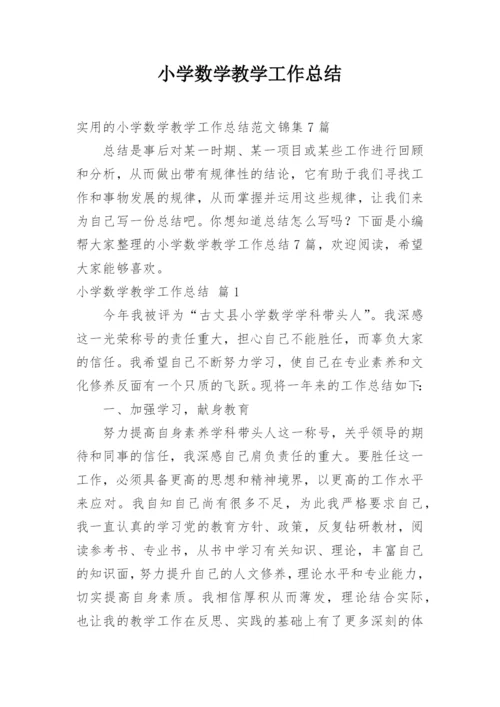 小学数学教学工作总结

实用的小学数学教学工作总结范文锦集7篇

总结是事后对某一时期、某一项目或某些工作进行回顾和分析，从而做出带有规律性的结论，它有助于我们寻找工作和事物发展的规律，从而掌握并运用这些规律，让我们来为自己写一份总结吧。你想知道总结怎么写吗？下面是小编帮大家整理的小学数学教学工作总结7篇，欢迎阅读，希望大家能够喜欢。

小学数学教学工作总结 篇1

今年我被评为“古丈县小学数学学科带头人”。我深感这一光荣称号的责任重大，担心自己不能胜任，而辜负大家的信任。我希望自己不断努力学习，使自己在专业素养和文化修养反面有一个只质的飞跃。现将一年来的工作总结如下：

一、加强学习，献身教育

努力提高自身素养学科带头人这一称号，关乎领导的期待和同事的信任，我深感自己肩负责任的重大。要胜任这一工作，必须具备更高的思想和精神境界，以更高的工作水平来应对。我自知自己尚有很多不足，为此我严格要求自己，我一直认真的学习党的教育方针、政策，反复钻研教材，阅读参考书、专业书，从书中学习有关知识、理论，丰富自己的知识面，努力提升自己的人文修养，理论水平和专业能力，切实提高自身素质。我相信厚积从而薄发，理论结合实际，也让我的教学工作在反思、实践的基础上有了更多深刻的体